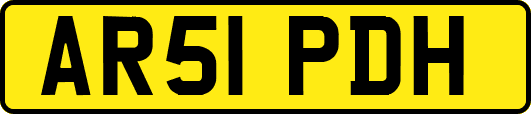 AR51 PDH